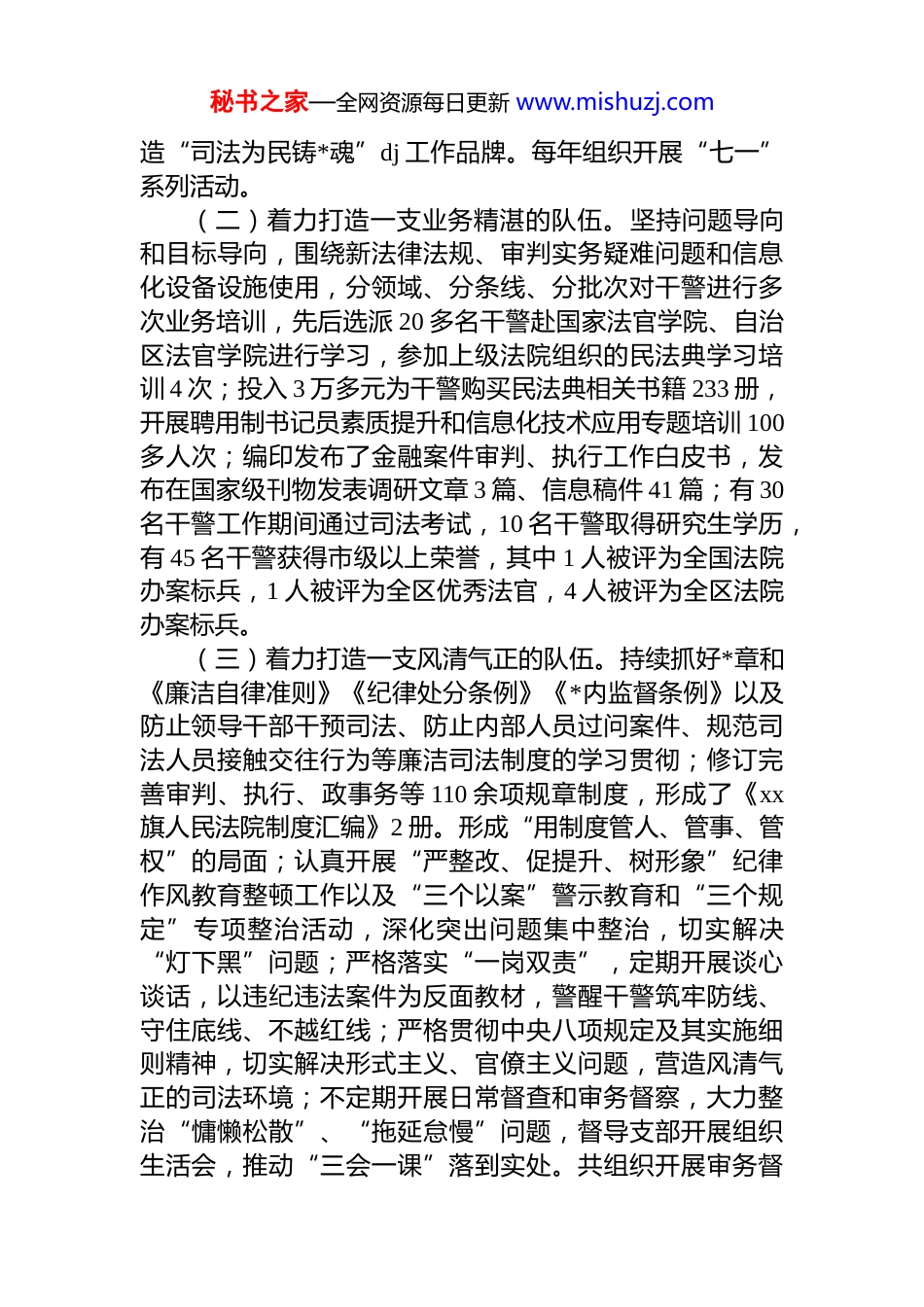 秘书之家—全网资源每日更新 www.mishuzj.com

造“司法为民铸*魂”dj 工作品牌。每年组织开展“七一”系列活动。

（二）着力打造一支业务精湛的队伍。坚持问题导向和目标导向，围绕新法律法规、审判实务疑难问题和信息化设备设施使用，分领域、分条线、分批次对干警进行多次业务培训，先后选派 20 多名干警赴国家法官学院、自治区法官学院进行学习，参加上级法院组织的民法典学习培训 4 次；投入 3 万多元为干警购买民法典相关书籍 233 册，开展聘用制书记员素质提升和信息化技术应用专题培训 100 多人次；编印发布了金融案件审判、执行工作白皮书，发布在国家级刊物发表调研文章 3 篇、信息稿件 41 篇；有 30 名干警工作期间通过司法考试，10 名干警取得研究生学历，有 45 名干警获得市级以上荣誉，其中 1 人被评为全国法院办案标兵，1 人被评为全区优秀法官，4 人被评为全区法院办案标兵。

（三）着力打造一支风清气正的队伍。持续抓好*章和《廉洁自律准则》《纪律处分条例》《*内监督条例》以及防止领导干部干预司法、防止内部人员过问案件、规范司法人员接触交往行为等廉洁司法制度的学习贯彻；修订完善审判、执行、政事务等 110 余项规章制度，形成了《xx 旗人民法院制度汇编》2 册。形成“用制度管人、管事、管权”的局面；认真开展“严整改、促提升、树形象”纪律作风教育整顿工作以及“三个以案”警示教育和“三个规定”专项整治活动，深化突出问题集中整治，切实解决“灯下黑”问题；严格落实“一岗双责”，定期开展谈心谈话，以违纪违法案件为反面教材，警醒干警筑牢防线、守住底线、不越红线；严格贯彻中央八项规定及其实施细则精神，切实解决形式主义、官僚主义问题，营造风清气正的司法环境；不定期开展日常督查和审务督察，大力整治“慵懒松散”、“拖延怠慢”问题，督导支部开展组织生活会，推动“三会一课”落到实处。共组织开展审务督